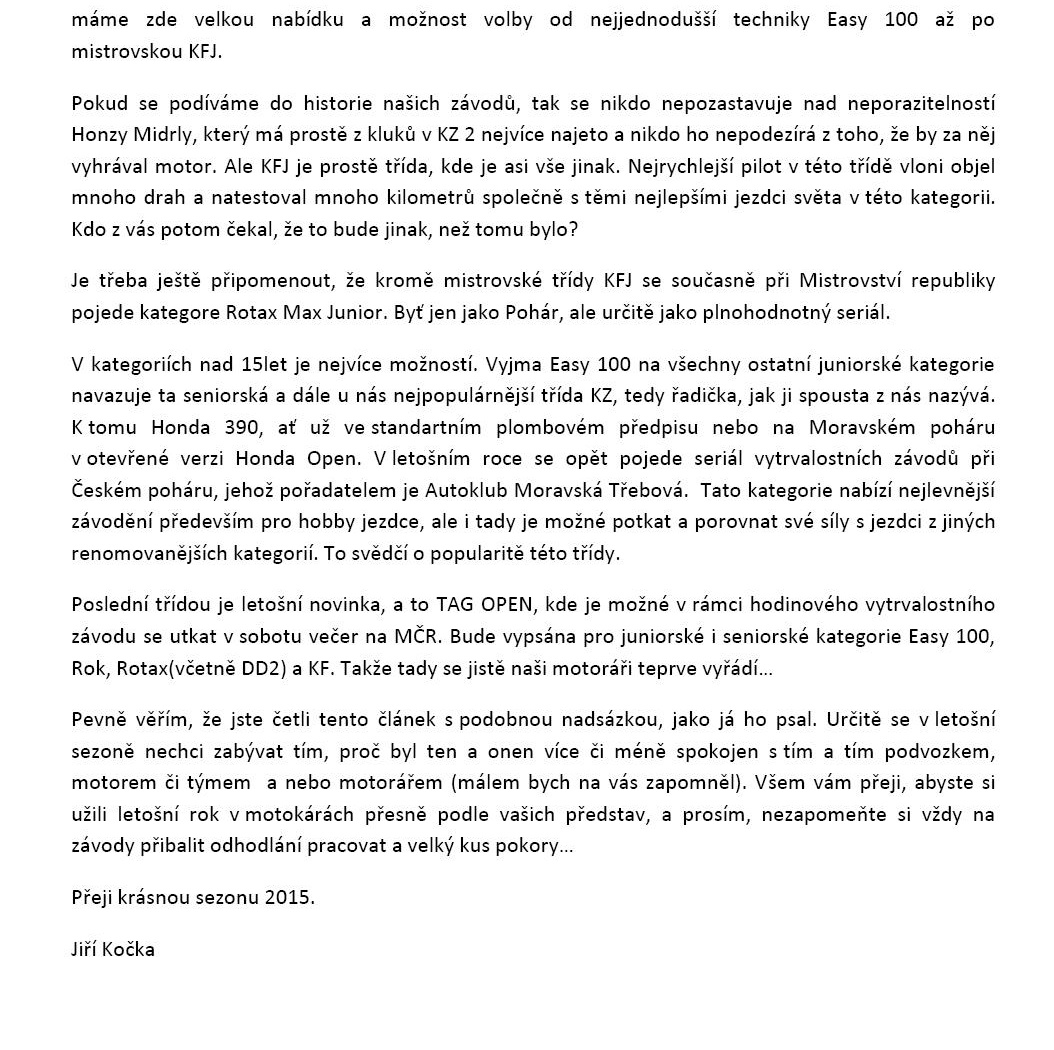 máme zde velkou nabídku a možnost volby od nejjednodušší techniky Easy 100 až po mistrovskou KFJ.

Pokud se podíváme do historie našich závodů, tak se nikdo nepozastavuje nad neporazitelností Honzy Midrly, který má prostě z kluků v KZ 2 nejvíce najeto a nikdo ho nepodezírá z toho, že by za něj vyhrával motor. Ale KFJ je prostě třída, kde je asi vše jinak. Nejrychlejší pilot v této třídě vloni objel mnoho drah a natestoval mnoho kilometrů společně s těmi nejlepšími jezdci světa v této kategorii. Kdo z vás potom čekal, že to bude jinak, než tomu bylo?

Je třeba ještě připomenout, že kromě mistrovské třídy KFJ se současně při Mistrovství republiky pojede kategore Rotax Max Junior. Byť jen jako Pohár, ale určitě jako plnohodnotný seriál.

V kategoriích nad 15let je nejvíce možností. Vyjma Easy 100 na všechny ostatní juniorské kategorie navazuje ta seniorská a dále u nás nejpopulárnější třída KZ, tedy řadička, jak ji spousta z nás nazývá. K tomu Honda 390, ať už ve standartním plombovém předpisu nebo na Moravském poháru v otevřené verzi Honda Open. V letošním roce se opět pojede seriál vytrvalostních závodů při Českém poháru, jehož pořadatelem je Autoklub Moravská Třebová. Tato kategorie nabízí nejlevnější závodění především pro hobby jezdce, ale i tady je možné potkat a porovnat své síly s jezdci z jiných renomovanějších kategorií. To svědčí o popularitě této třídy.

Poslední třídou je letošní novinka, a to TAG OPEN, kde je možné v rámci hodinového vytrvalostního závodu se utkat v sobotu večer na MČR. Bude vypsána pro juniorské i seniorské kategorie Easy 100, Rok, Rotax(včetně DD2) a KF. Takže tady se jistě naši motoráři teprve vyřádí…

Pevně věřím, že jste četli tento článek s podobnou nadsázkou, jako já ho psal. Určitě se v letošní sezoně nechci zabývat tím, proč byl ten a onen více či méně spokojen s tím a tím podvozkem, motorem či týmem a nebo motorářem (málem bych na vás zapomněl). Všem vám přeji, abyste si užili letošní rok v motokárách přesně podle vašich představ, a prosím, nezapomeňte si vždy na závody přibalit odhodlání pracovat a velký kus pokory…

Přeji krásnou sezonu 2015.

Jiří Kočka